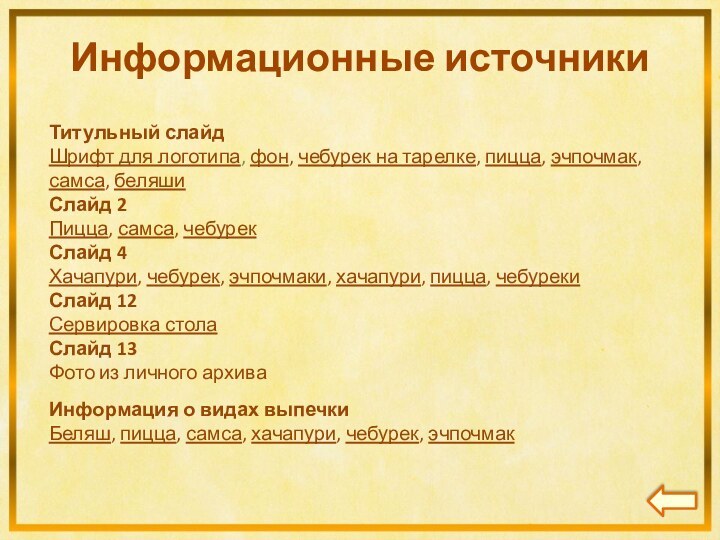 Информационные источники

Титульный слайд
Шрифт для логотипа, фон, чебурек на тарелке, пицца, эчпочмак, самса, беляши
Слайд 2
Пицца, самса, чебурек
Слайд 4
Хачапури, чебурек, эчпочмаки, хачапури, пицца, чебуреки
Слайд 12
Сервировка стола
Слайд 13
Фото из личного архива

Информация о видах выпечки
Беляш, пицца, самса, хачапури, чебурек, эчпочмак